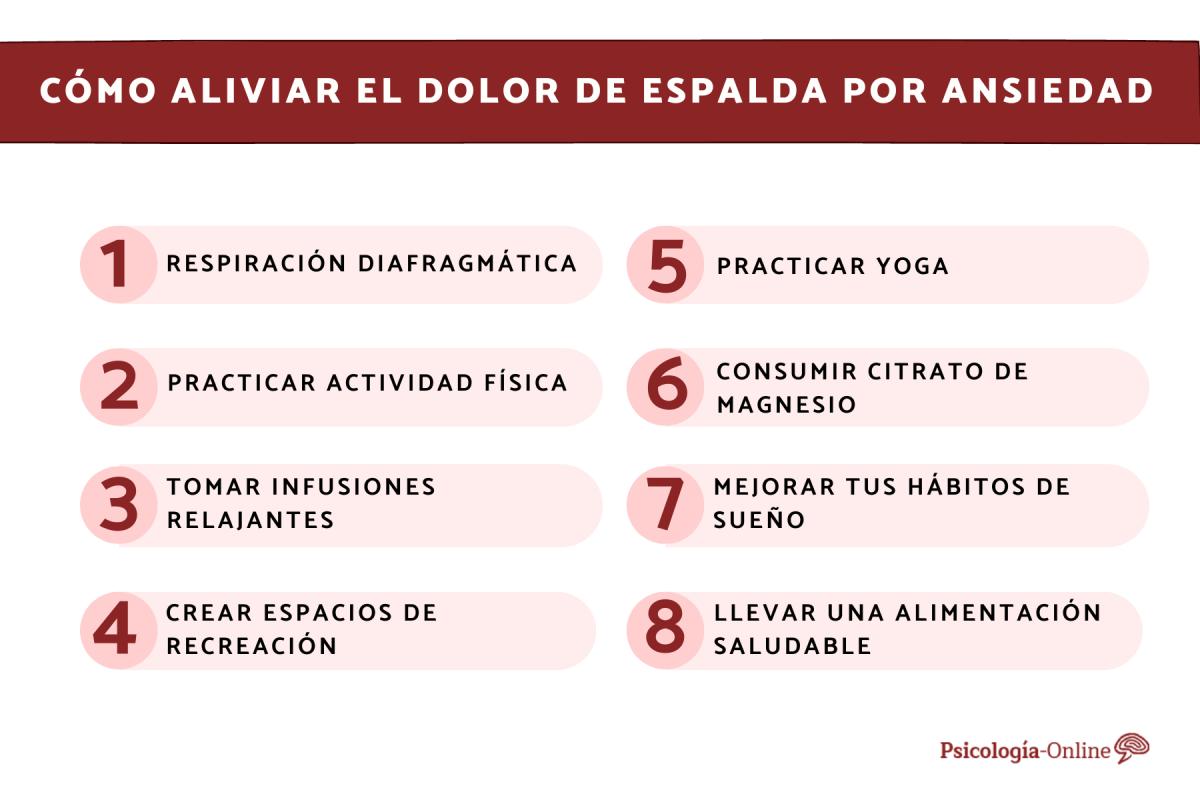 CÓMO ALIVIAR EL DOLOR DE ESPALDA POR ANSIEDAD

1 RESPIRACIÓN DIAFRAGMÁTICA

2 PRACTICAR ACTIVIDAD FÍSICA

3 TOMAR INFUSIONES RELAJANTES

4 CREAR ESPACIOS DE RECREACIÓN

5 PRACTICAR YOGA

6 CONSUMIR CITRATO DE MAGNESIO

7 MEJORAR TUS HÁBITOS DE SUEÑO

8 LLEVAR UNA ALIMENTACIÓN SALUDABLE

Psicología-Online